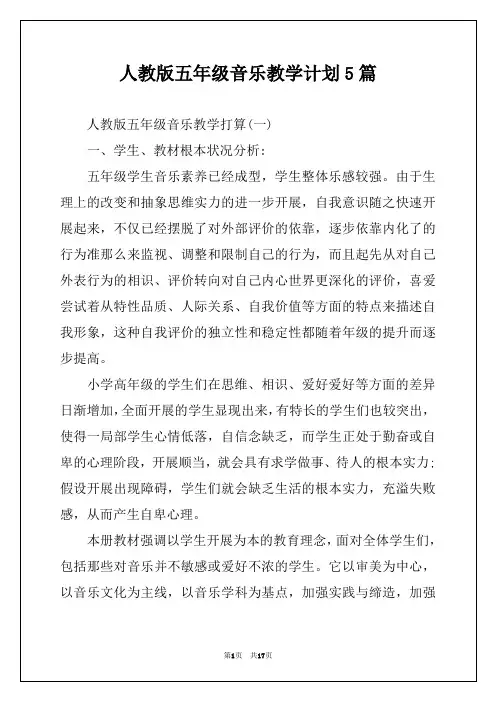 人教版五年级音乐教学计划5篇

人教版五年级音乐教学打算(一)

一、学生、教材根本状况分析:

五年级学生音乐素养已经成型，学生整体乐感较强。由于生理上的改变和抽象思维实力的进一步开展，自我意识随之快速开展起来，不仅已经摆脱了对外部评价的依靠，逐步依靠内化了的行为准那么来监视、调整和限制自己的行为，而且起先从对自己外表行为的相识、评价转向对自己内心世界更深化的评价，喜爱尝试着从特性品质、人际关系、自我价值等方面的特点来描述自我形象，这种自我评价的独立性和稳定性都随着年级的提升而逐步提高。

小学高年级的学生们在思维、相识、爱好爱好等方面的差异日渐增加，全面开展的学生显现出来，有特长的学生们也较突出，使得一局部学生心情低落，自信念缺乏，而学生正处于勤奋或自卑的心理阶段，开展顺当，就会具有求学做事、待人的根本实力;假设开展出现障碍，学生们就会缺乏生活的根本实力，充溢失败感，从而产生自卑心理。

本册教材强调以学生开展为本的教育理念，面对全体学生们，包括那些对音乐并不敏感或爱好不浓的学生。它以审美为中心，以音乐文化为主线，以音乐学科为基点，加强实践与缔造，加强

第1页 共17页